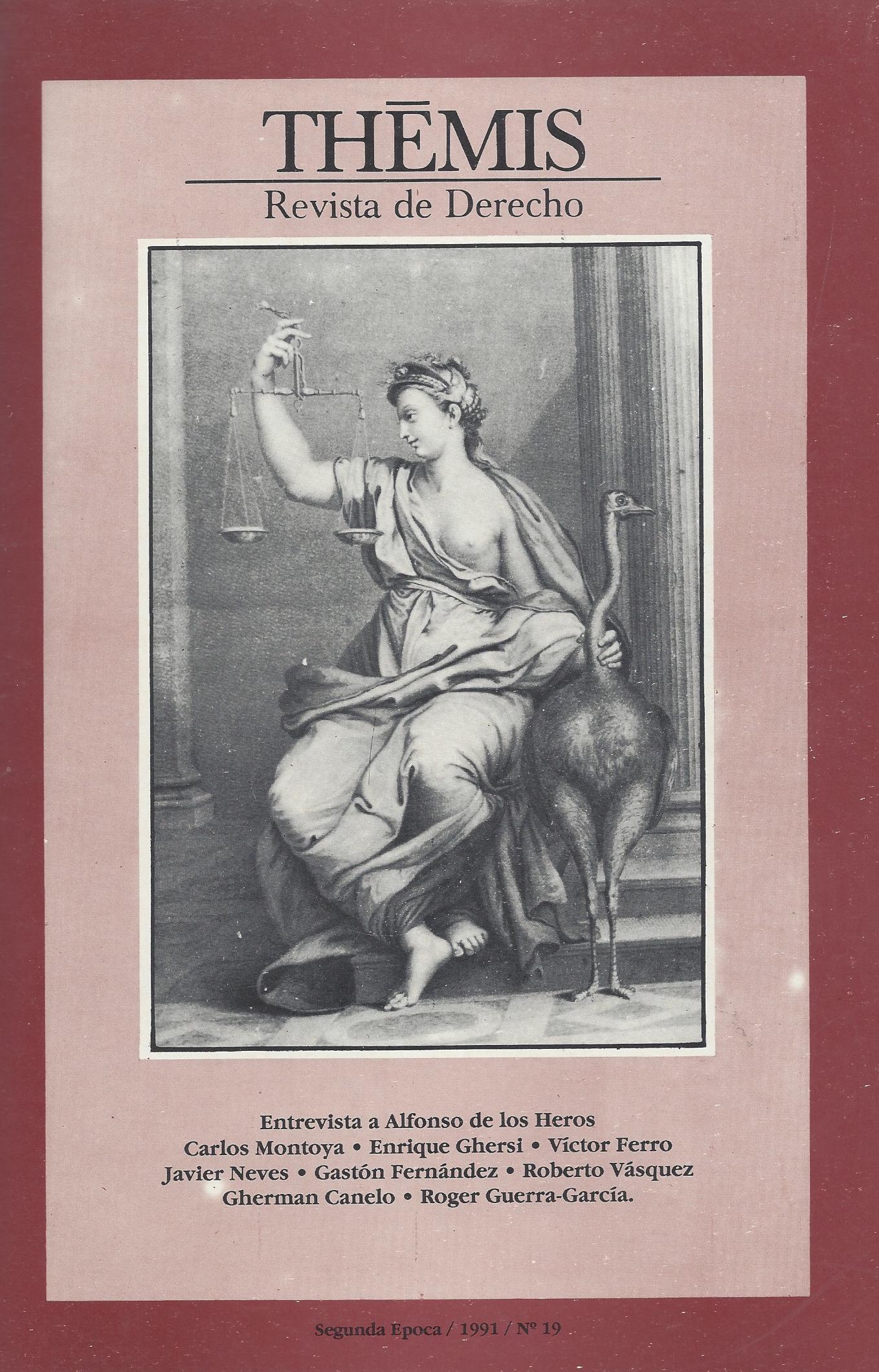 THĒMIS
Revista de Derecho

Entrevista a Alfonso de los Heros
Carlos Montoya • Enrique Ghersi • Víctor Ferro
Javier Neves • Gastón Fernández • Roberto Vásquez
Gherman Canelo • Roger Guerra-García.

Segunda Epoca / 1991 / Nº 19